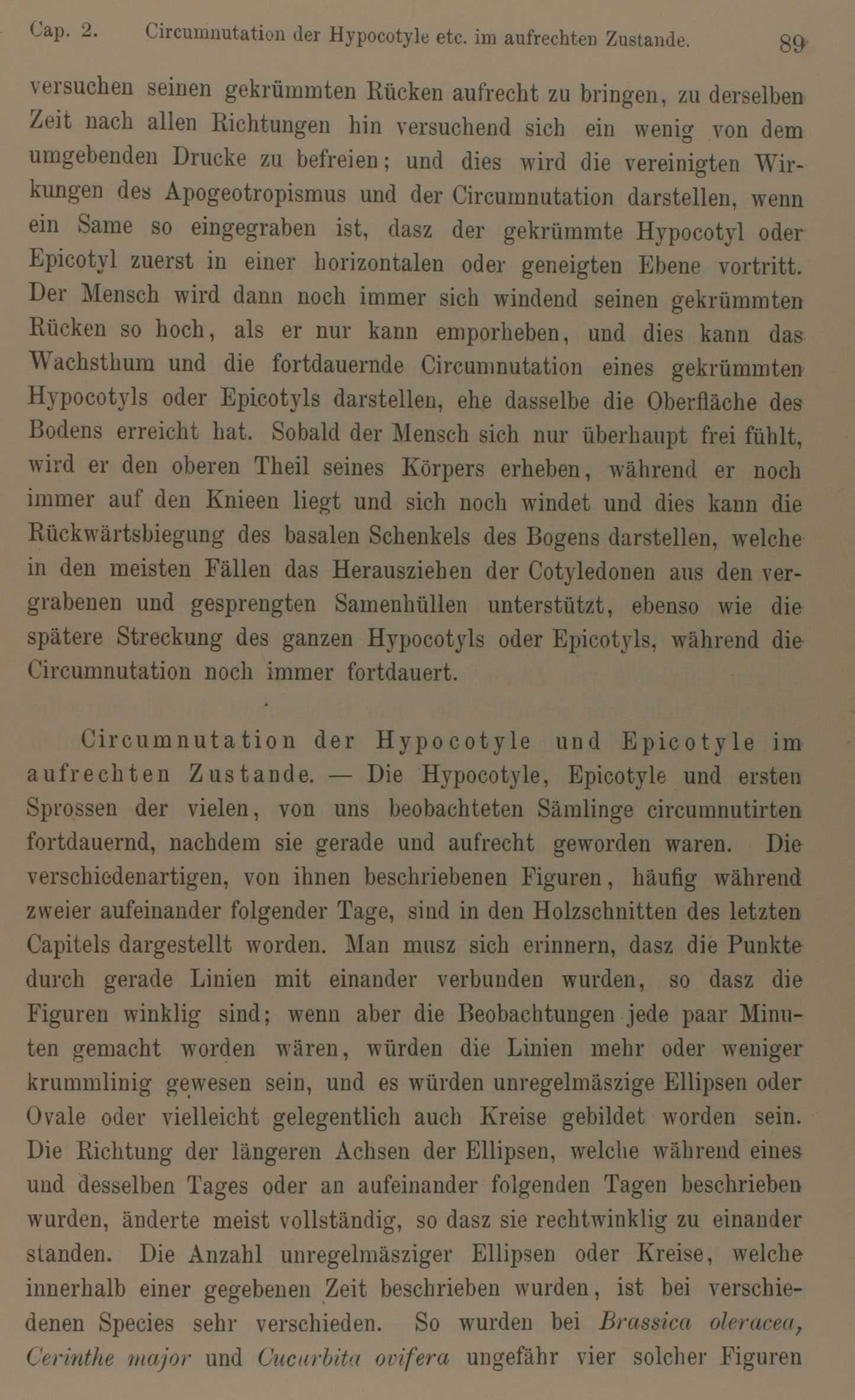 Cap. 2. Circumnutation der Hypocotyle etc. im aufrechten Zustande. 89

versuchen seinen gekrümmten Rücken aufrecht zu bringen, zu derselben Zeit nach allen Richtungen hin versuchend sich ein wenig von dem umgebenden Drucke zu befreien; und dies wird die vereinigten Wirkungen des Apogeotropismus und der Circumnutation darstellen, wenn ein Same so eingegraben ist, dasz der gekrümmte Hypocotyl oder Epicotyl zuerst in einer horizontalen oder geneigten Ebene vortritt. Der Mensch wird dann noch immer sich windend seinen gekrümmten Rücken so hoch, als er nur kann emporheben, und dies kann das Wachsthum und die fortdauernde Circumnutation eines gekrümmten Hypocotyls oder Epicotyls darstellen, ehe dasselbe die Oberfläche des Bodens erreicht hat. Sobald der Mensch sich nur überhaupt frei fühlt, wird er den oberen Theil seines Körpers erheben, während er noch immer auf den Knieen liegt und sich noch windet und dies kann die Rückwärtsbiegung des basalen Schenkels des Bogens darstellen, welche in den meisten Fällen das Herausziehen der Cotyledonen aus den vergrabenen und gesprengten Samenhüllen unterstützt, ebenso wie die spätere Streckung des ganzen Hypocotyls oder Epicotyls, während die Circumnutation noch immer fortdauert.

Circumnutation der Hypocotyle und Epicotyle im aufrechten Zustande. — Die Hypocotyle, Epicotyle und ersten Sprossen der vielen, von uns beobachteten Sämlinge circumnutirten fortdauernd, nachdem sie gerade und aufrecht geworden waren. Die verschiedenartigen, von ihnen beschriebenen Figuren, häufig während zweier aufeinander folgender Tage, sind in den Holzschnitten des letzten Capitels dargestellt worden. Man musz sich erinnern, dasz die Punkte durch gerade Linien mit einander verbunden wurden, so dasz die Figuren winklig sind; wenn aber die Beobachtungen jede paar Minuten gemacht worden wären, würden die Linien mehr oder weniger krummlinig gewesen sein, und es würden unregelmäszige Ellipsen oder Ovale oder vielleicht gelegentlich auch Kreise gebildet worden sein. Die Richtung der längeren Achsen der Ellipsen, welche während eines und desselben Tages oder an aufeinander folgenden Tagen beschrieben wurden, änderte meist vollständig, so dasz sie rechtwinklig zu einander standen. Die Anzahl unregelmäsziger Ellipsen oder Kreise, welche innerhalb einer gegebenen Zeit beschrieben wurden, ist bei verschiedenen Species sehr verschieden. So wurden bei Brassica oleracea, Cerinthe major und Cucurbita ovifera ungefähr vier solcher Figuren